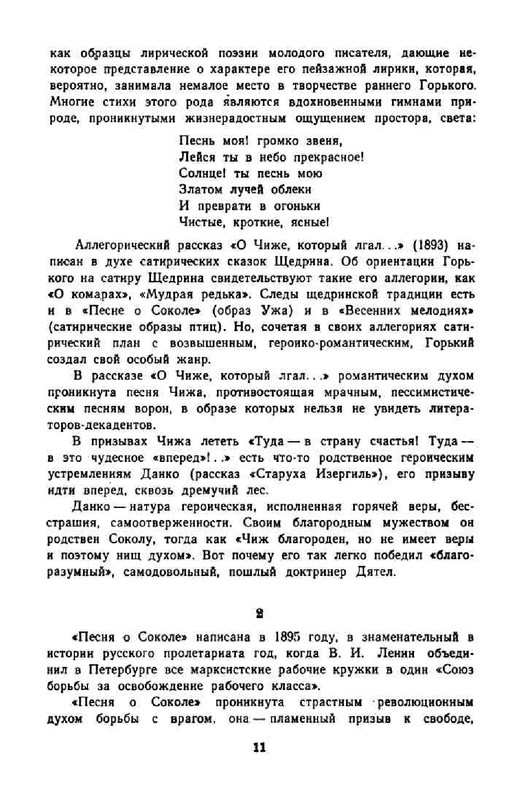 как образцы лирической поэзии молодого писателя, дающие некоторое представление о характере его пейзажной лирики, которая, вероятно, занимала немалое место в творчестве раннего Горького. Многие стихи этого рода являются вдохновенными гимнами природе, проникнутыми жизнерадостным ощущением простора, света:

Песнь моя! громко звеня,
Лейся ты в небо прекрасное!
Солнце! ты песнь мою
Златом лучей облеки
И преврати в огоньки
Чистые, кроткие, ясные!

Аллегорический рассказ «О Чиже, который лгал...» (1893) написан в духе сатирических сказок Щедрина. Об ориентации Горького на сатиру Щедрина свидетельствуют такие его аллегории, как «О комарах», «Мудрая редька». Следы щедринской традиции есть и в «Песне о Соколе» (образ Ужа) и в «Весенних мелодиях» (сатирические образы птиц). Но, сочетая в своих аллегориях сатирический план с возвышенным, героико-романтическим, Горький создал свой особый жанр.

В рассказе «О Чиже, который лгал...» романтическим духом проникнута песня Чижа, противостоящая мрачным, пессимистическим песням ворон, в образе которых нельзя не увидеть литераторов-декадентов.

В призывах Чижа лететь «Туда — в страну счастья! Туда — в это чудесное «вперед»!..» есть что-то родственное героическим устремлениям Данко (рассказ «Старуха Изергиль»), его призыву идти вперед, сквозь дремучий лес.

Данко — натура героическая, исполненная горячей веры, бесстрашия, самоотверженности. Своим благородным мужеством он родствен Соколу, тогда как «Чиж благороден, но не имеет веры и поэтому нищ духом». Вот почему его так легко победил «благоразумный», самодовольный, пошлый доктринер Дятел.

2

«Песня о Соколе» написана в 1895 году, в знаменательный в истории русского пролетариата год, когда В. И. Ленин объединил в Петербурге все марксистские рабочие кружки в один «Союз борьбы за освобождение рабочего класса».

«Песня о Соколе» проникнута страстным революционным духом борьбы с врагом, она — пламенный призыв к свободе,

11